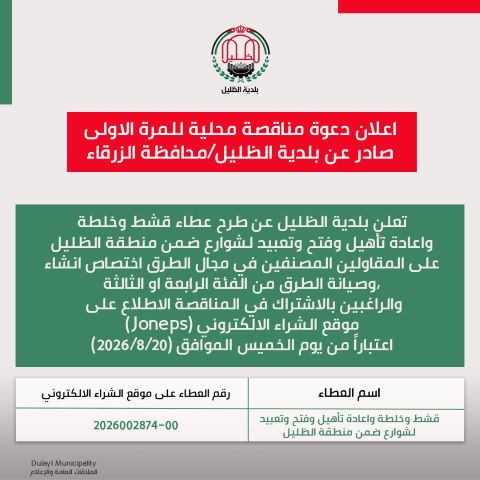 الظليل

بلدية الظليل

اعلان دعوة مناقصة محلية للمرة الاولى
صادر عن بلدية الظليل/محافظة الزرقاء

تعلن بلدية الظليل عن طرح عطاء قشط وخلطة واعادة تأهيل وفتح وتعبيد لشوارع ضمن منطقة الظليل على المقاولين المصنفين في مجال الطرق اختصاص انشاء وصيانة الطرق من الفئة الرابعة او الثالثة،
والراغبين بالاشتراك في المناقصة الاطلاع على موقع الشراء الالكتروني (Joneps)
اعتباراً من يوم الخميس الموافق (2026/8/20)

| اسم العطاء | رقم العطاء على موقع الشراء الالكتروني |
|---|---|
| قشط وخلطة واعادة تأهيل وفتح وتعبيد لشوارع ضمن منطقة الظليل | 2026002874-00 |

Duleyl Municipality
العلاقات العامة والإعلام